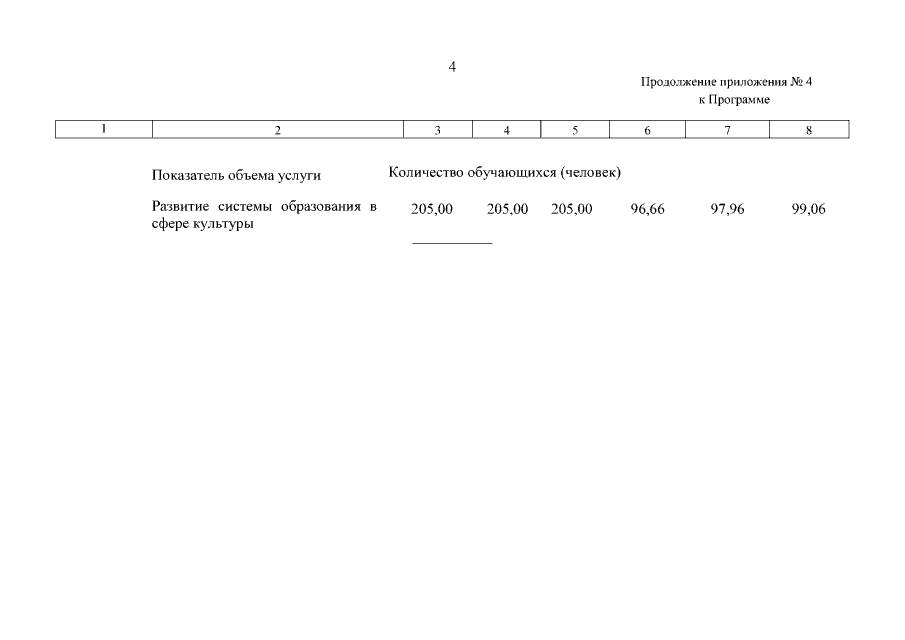 4

Продолжение приложения № 4
к Программе

| 1 | 2 | 3 | 4 | 5 | 6 | 7 | 8 |
|---|---|---|---|---|---|---|---|
|  | Показатель объема услуги | Количество обучающихся (человек) |  |  |  |  |  |
|  | Развитие системы образования в сфере культуры | 205,00 | 205,00 | 205,00 | 96,66 | 97,96 | 99,06 |